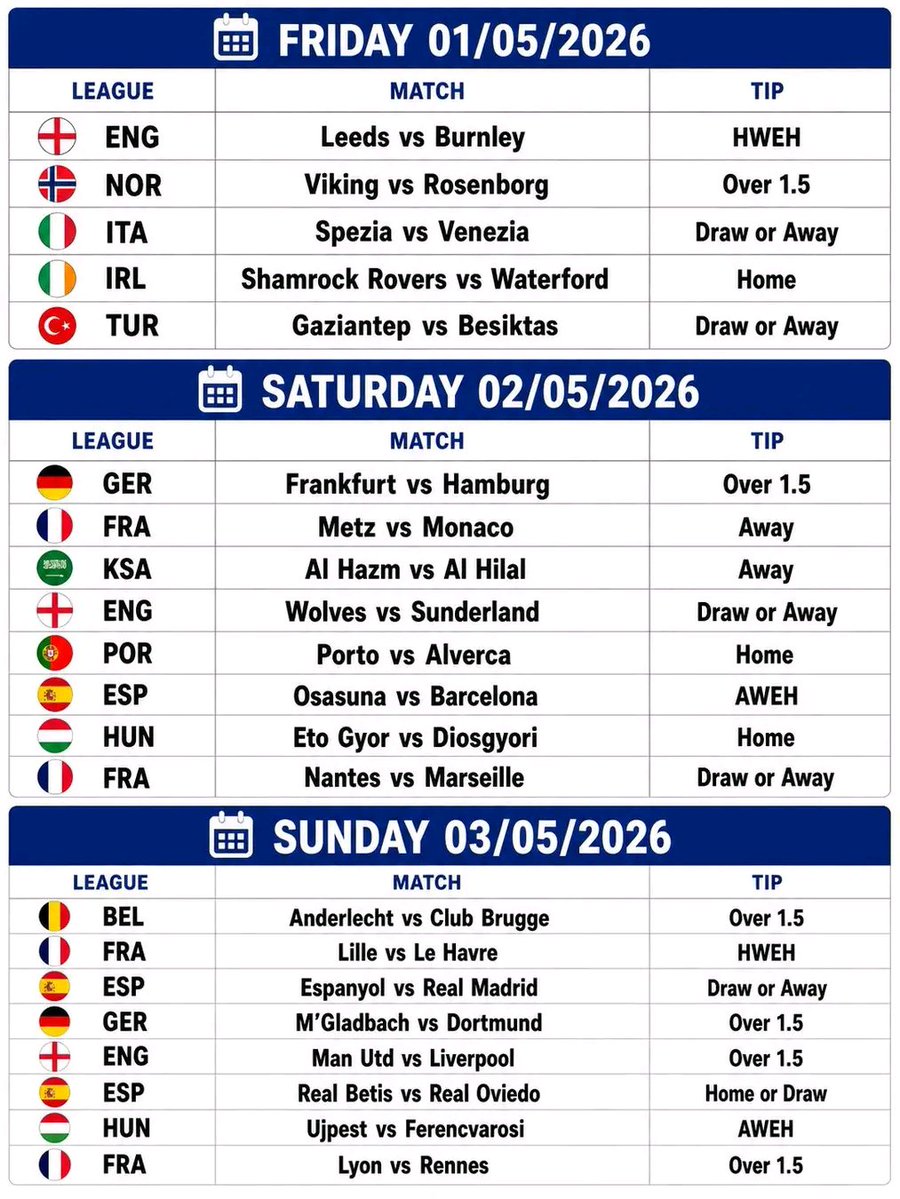 FRIDAY 01/05/2026

| LEAGUE | MATCH | TIP |
|---|---|---|
| ENG | Leeds vs Burnley | HWEH |
| NOR | Viking vs Rosenborg | Over 1.5 |
| ITA | Spezia vs Venezia | Draw or Away |
| IRL | Shamrock Rovers vs Waterford | Home |
| TUR | Gaziantep vs Besiktas | Draw or Away |

SATURDAY 02/05/2026

| LEAGUE | MATCH | TIP |
|---|---|---|
| GER | Frankfurt vs Hamburg | Over 1.5 |
| FRA | Metz vs Monaco | Away |
| KSA | Al Hazm vs Al Hilal | Away |
| ENG | Wolves vs Sunderland | Draw or Away |
| POR | Porto vs Alverca | Home |
| ESP | Osasuna vs Barcelona | AWEH |
| HUN | Eto Gyor vs Diosgyori | Home |
| FRA | Nantes vs Marseille | Draw or Away |

SUNDAY 03/05/2026

| LEAGUE | MATCH | TIP |
|---|---|---|
| BEL | Anderlecht vs Club Brugge | Over 1.5 |
| FRA | Lille vs Le Havre | HWEH |
| ESP | Espanyol vs Real Madrid | Draw or Away |
| GER | M'Gladbach vs Dortmund | Over 1.5 |
| ENG | Man Utd vs Liverpool | Over 1.5 |
| ESP | Real Betis vs Real Oviedo | Home or Draw |
| HUN | Ujpest vs Ferencvarosi | AWEH |
| FRA | Lyon vs Rennes | Over 1.5 |